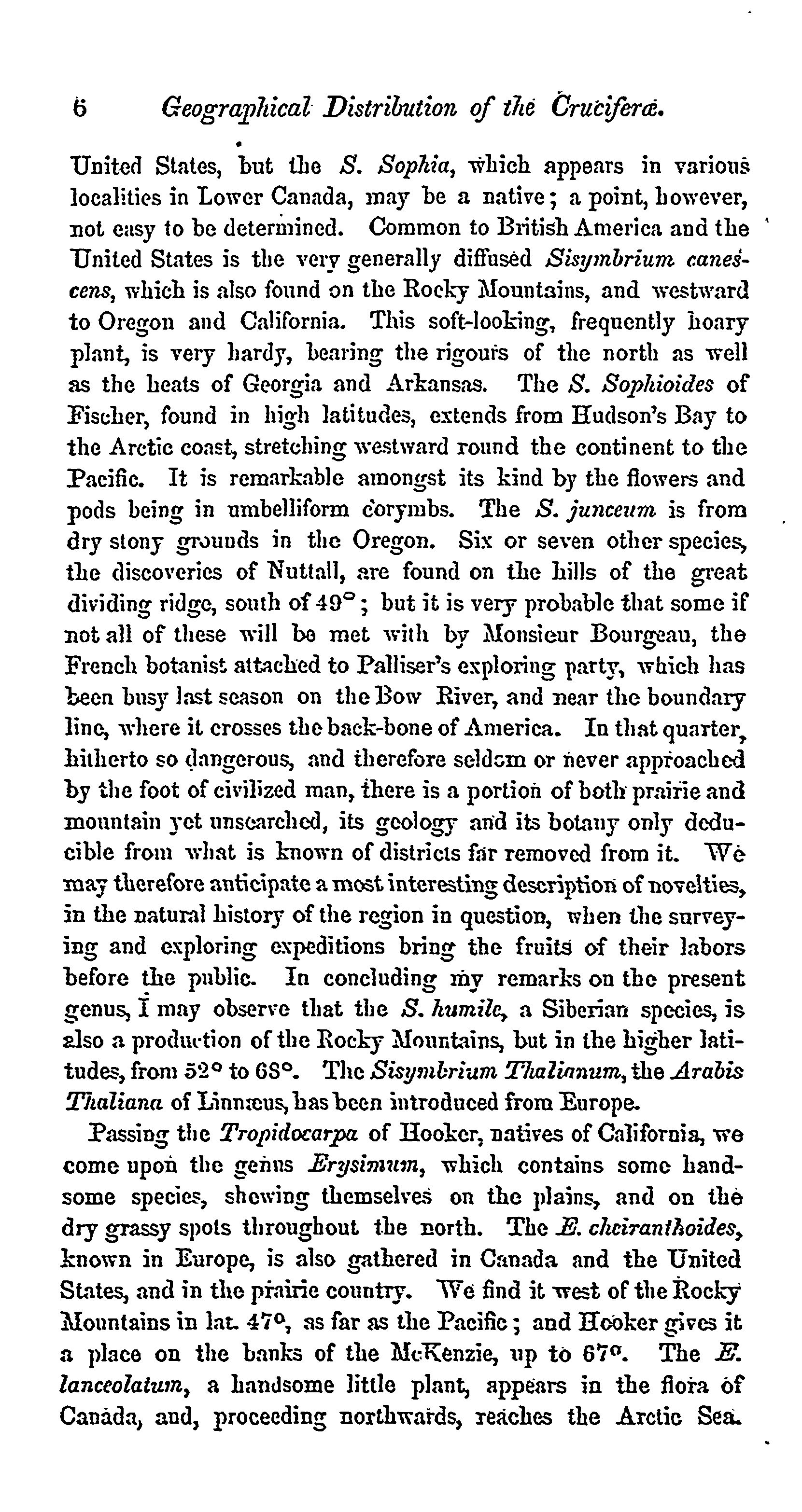 6 Geographical Distribution of the Cruciferæ.

United States, but the S. Sophia, which appears in various localities in Lower Canada, may be a native; a point, however, not easy to be determined. Common to British America and the United States is the very generally diffused Sisymbrium canescens, which is also found on the Rocky Mountains, and westward to Oregon and California. This soft-looking, frequently hoary plant, is very hardy, bearing the rigours of the north as well as the heats of Georgia and Arkansas. The S. Sophioides of Fischer, found in high latitudes, extends from Hudson's Bay to the Arctic coast, stretching westward round the continent to the Pacific. It is remarkable amongst its kind by the flowers and pods being in umbelliform corymbs. The S. junceum is from dry stony grounds in the Oregon. Six or seven other species, the discoveries of Nuttall, are found on the hills of the great dividing ridge, south of 49°; but it is very probable that some if not all of these will be met with by Monsieur Bourgeau, the French botanist attached to Palliser's exploring party, which has been busy last season on the Bow River, and near the boundary line, where it crosses the back-bone of America. In that quarter, hitherto so dangerous, and therefore seldom or never approached by the foot of civilized man, there is a portion of both prairie and mountain yet unsearched, its geology and its botany only deducible from what is known of districts far removed from it. We may therefore anticipate a most interesting description of novelties, in the natural history of the region in question, when the surveying and exploring expeditions bring the fruits of their labors before the public. In concluding my remarks on the present genus, I may observe that the S. humile, a Siberian species, is also a production of the Rocky Mountains, but in the higher latitudes, from 52° to 68°. The Sisymbrium Thalianum, the Arabis Thaliana of Linnæus, has been introduced from Europe.

Passing the Tropidocarpa of Hooker, natives of California, we come upon the genus Erysimum, which contains some handsome species, shewing themselves on the plains, and on the dry grassy spots throughout the north. The E. cheiranthoides, known in Europe, is also gathered in Canada and the United States, and in the prairie country. We find it west of the Rocky Mountains in lat. 47°, as far as the Pacific; and Hooker gives it a place on the banks of the McKenzie, up to 67°. The E. lanceolatum, a handsome little plant, appears in the flora of Canada, and, proceeding northwards, reaches the Arctic Sea.